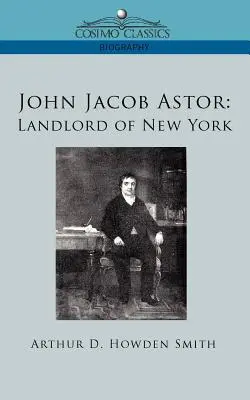 COSIMO CLASSICS
BIOGRAPHY

JOHN JACOB ASTOR:
LANDLORD OF NEW YORK

ARTHUR D. HOWDEN SMITH